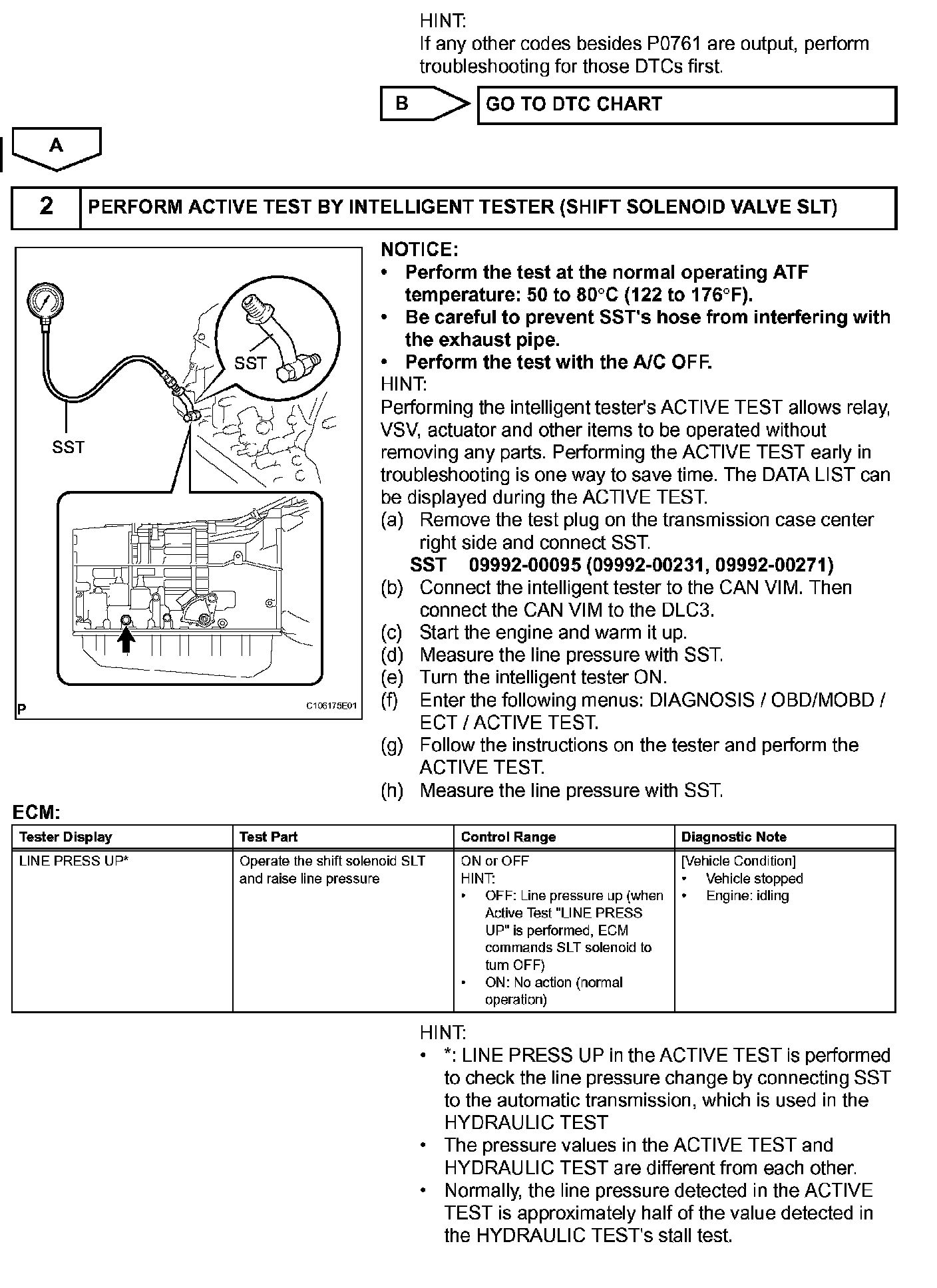 HINT:
If any other codes besides P0761 are output, perform troubleshooting for those DTCs first.

B

GO TO DTC CHART

A

2

PERFORM ACTIVE TEST BY INTELLIGENT TESTER (SHIFT SOLENOID VALVE SLT)

SST

SST

P

C106175E01

NOTICE:
• Perform the test at the normal operating ATF temperature: 50 to 80°C (122 to 176°F).
• Be careful to prevent SST's hose from interfering with the exhaust pipe.
• Perform the test with the A/C OFF.

HINT:
Performing the intelligent tester's ACTIVE TEST allows relay, VSV, actuator and other items to be operated without removing any parts. Performing the ACTIVE TEST early in troubleshooting is one way to save time. The DATA LIST can be displayed during the ACTIVE TEST.

(a) Remove the test plug on the transmission case center right side and connect SST.
SST 09992-00095 (09992-00231, 09992-00271)
(b) Connect the intelligent tester to the CAN VIM. Then connect the CAN VIM to the DLC3.
(c) Start the engine and warm it up.
(d) Measure the line pressure with SST.
(e) Turn the intelligent tester ON.
(f) Enter the following menus: DIAGNOSIS / OBD/MOBD / ECT / ACTIVE TEST.
(g) Follow the instructions on the tester and perform the ACTIVE TEST.
(h) Measure the line pressure with SST.

ECM:

| Tester Display | Test Part | Control Range | Diagnostic Note |
|---|---|---|---|
| LINE PRESS UP* | Operate the shift solenoid SLT and raise line pressure | ON or OFF HINT: • OFF: Line pressure up (when Active Test "LINE PRESS UP" is performed, ECM commands SLT solenoid to turn OFF) • ON: No action (normal operation) | [Vehicle Condition] • Vehicle stopped • Engine: idling |

HINT:
• *: LINE PRESS UP in the ACTIVE TEST is performed to check the line pressure change by connecting SST to the automatic transmission, which is used in the HYDRAULIC TEST
• The pressure values in the ACTIVE TEST and HYDRAULIC TEST are different from each other.
• Normally, the line pressure detected in the ACTIVE TEST is approximately half of the value detected in the HYDRAULIC TEST's stall test.